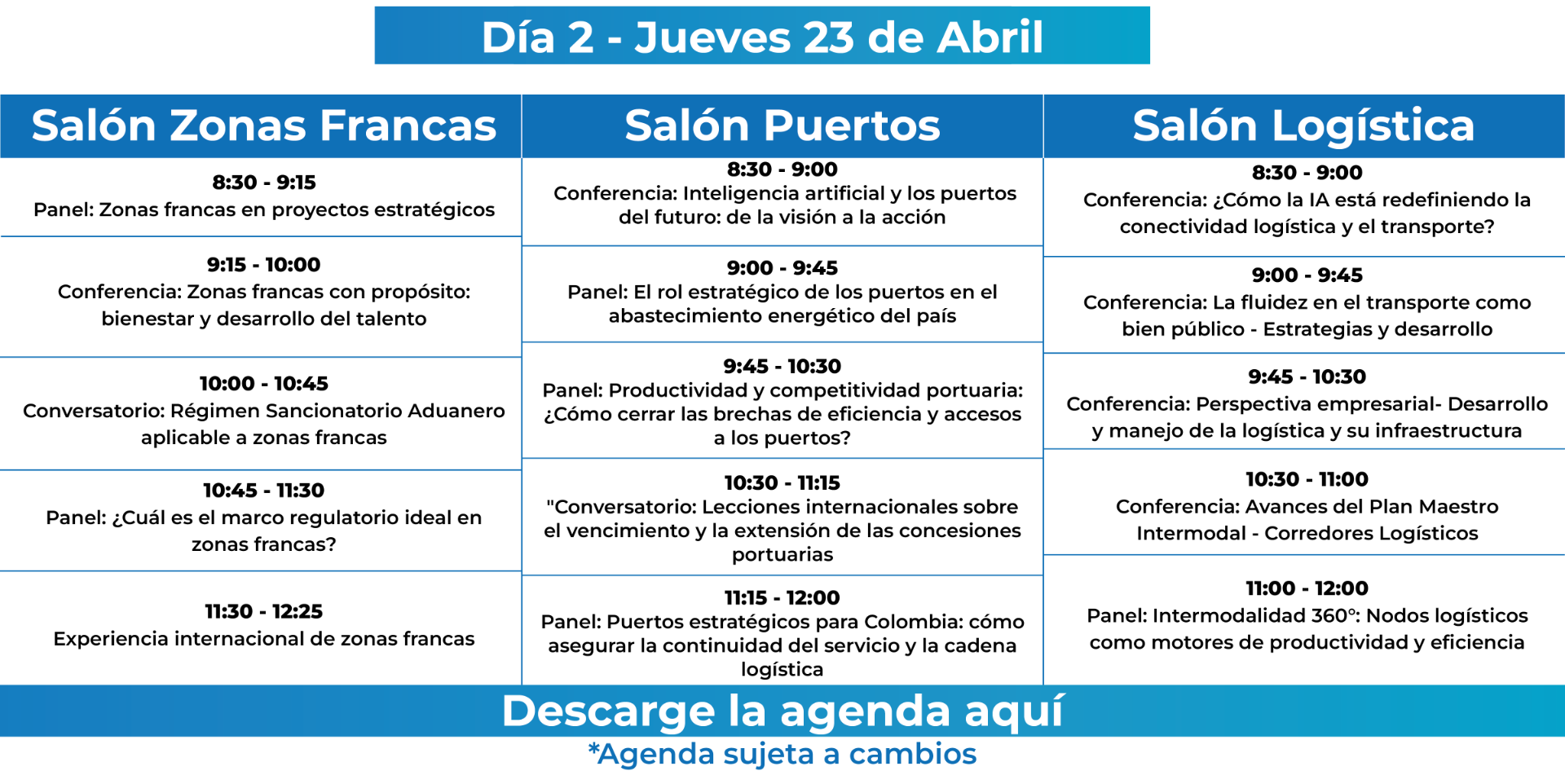 Día 2 - Jueves 23 de Abril

Salón Zonas Francas

8:30 - 9:15
Panel: Zonas francas en proyectos estratégicos

9:15 - 10:00
Conferencia: Zonas francas con propósito: bienestar y desarrollo del talento

10:00 - 10:45
Conversatorio: Régimen Sancionatorio Aduanero aplicable a zonas francas

10:45 - 11:30
Panel: ¿Cuál es el marco regulatorio ideal en zonas francas?

11:30 - 12:25
Experiencia internacional de zonas francas

Salón Puertos

8:30 - 9:00
Conferencia: Inteligencia artificial y los puertos del futuro: de la visión a la acción

9:00 - 9:45
Panel: El rol estratégico de los puertos en el abastecimiento energético del país

9:45 - 10:30
Panel: Productividad y competitividad portuaria: ¿Cómo cerrar las brechas de eficiencia y accesos a los puertos?

10:30 - 11:15
"Conversatorio: Lecciones internacionales sobre el vencimiento y la extensión de las concesiones portuarias

11:15 - 12:00
Panel: Puertos estratégicos para Colombia: cómo asegurar la continuidad del servicio y la cadena logística

Salón Logística

8:30 - 9:00
Conferencia: ¿Cómo la IA está redefiniendo la conectividad logística y el transporte?

9:00 - 9:45
Conferencia: La fluidez en el transporte como bien público - Estrategias y desarrollo

9:45 - 10:30
Conferencia: Perspectiva empresarial- Desarrollo y manejo de la logística y su infraestructura

10:30 - 11:00
Conferencia: Avances del Plan Maestro Intermodal - Corredores Logísticos

11:00 - 12:00
Panel: Intermodalidad 360°: Nodos logísticos como motores de productividad y eficiencia

Descarge la agenda aquí
*Agenda sujeta a cambios